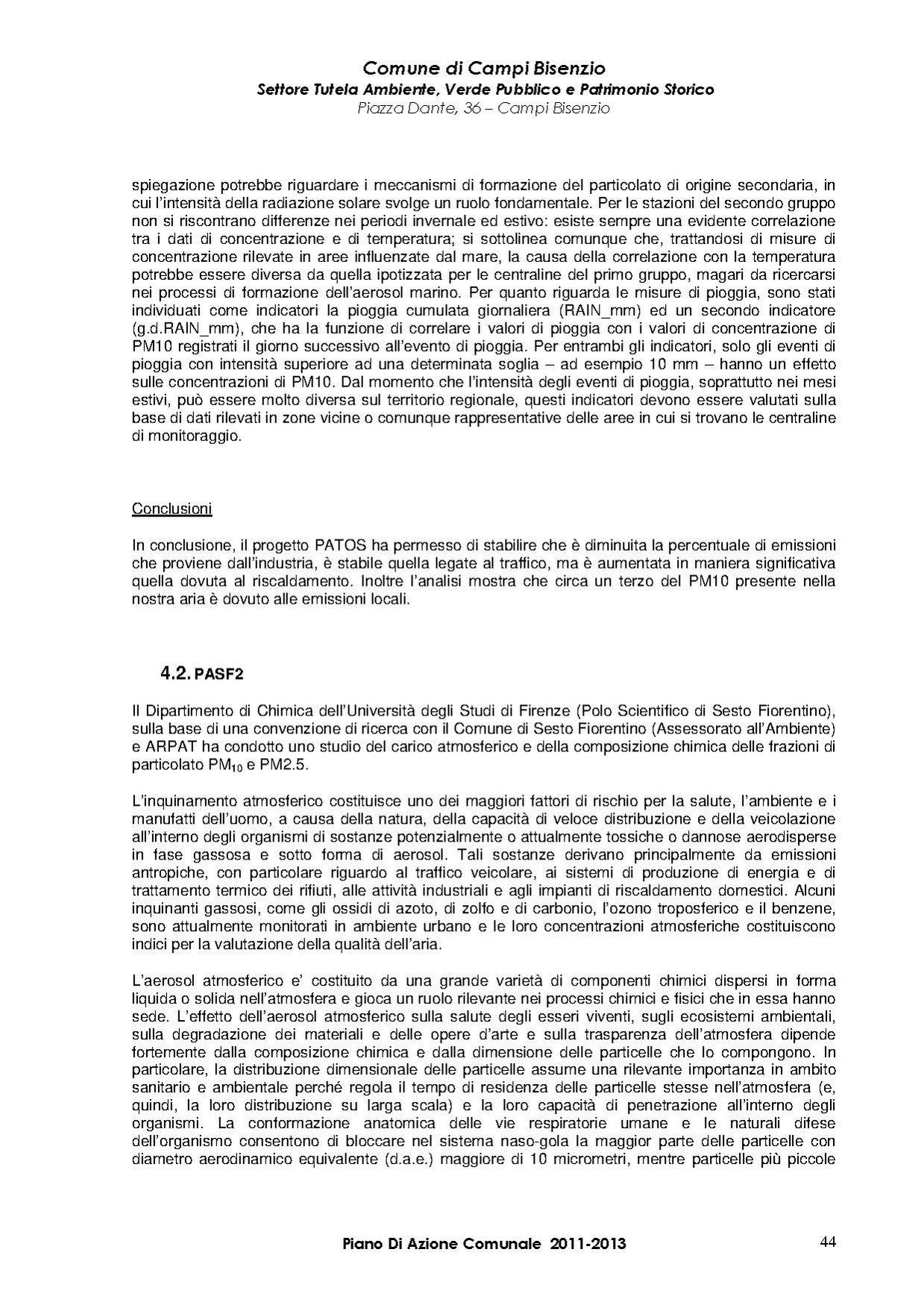 Comune di Campi Bisenzio
Settore Tutela Ambiente, Verde Pubblico e Patrimonio Storico
Piazza Dante, 36 – Campi Bisenzio

spiegazione potrebbe riguardare i meccanismi di formazione del particolato di origine secondaria, in cui l'intensità della radiazione solare svolge un ruolo fondamentale. Per le stazioni del secondo gruppo non si riscontrano differenze nei periodi invernale ed estivo: esiste sempre una evidente correlazione tra i dati di concentrazione e di temperatura; si sottolinea comunque che, trattandosi di misure di concentrazione rilevate in aree influenzate dal mare, la causa della correlazione con la temperatura potrebbe essere diversa da quella ipotizzata per le centraline del primo gruppo, magari da ricercarsi nei processi di formazione dell'aerosol marino. Per quanto riguarda le misure di pioggia, sono stati individuati come indicatori la pioggia cumulata giornaliera (RAIN_mm) ed un secondo indicatore (g.d.RAIN_mm), che ha la funzione di correlare i valori di pioggia con i valori di concentrazione di PM10 registrati il giorno successivo all'evento di pioggia. Per entrambi gli indicatori, solo gli eventi di pioggia con intensità superiore ad una determinata soglia – ad esempio 10 mm – hanno un effetto sulle concentrazioni di PM10. Dal momento che l'intensità degli eventi di pioggia, soprattutto nei mesi estivi, può essere molto diversa sul territorio regionale, questi indicatori devono essere valutati sulla base di dati rilevati in zone vicine o comunque rappresentative delle aree in cui si trovano le centraline di monitoraggio.

Conclusioni

In conclusione, il progetto PATOS ha permesso di stabilire che è diminuita la percentuale di emissioni che proviene dall'industria, è stabile quella legate al traffico, ma è aumentata in maniera significativa quella dovuta al riscaldamento. Inoltre l'analisi mostra che circa un terzo del PM10 presente nella nostra aria è dovuto alle emissioni locali.

4.2. PASF2

Il Dipartimento di Chimica dell'Università degli Studi di Firenze (Polo Scientifico di Sesto Fiorentino), sulla base di una convenzione di ricerca con il Comune di Sesto Fiorentino (Assessorato all'Ambiente) e ARPAT ha condotto uno studio del carico atmosferico e della composizione chimica delle frazioni di particolato $PM_{10}$ e PM2.5.

L'inquinamento atmosferico costituisce uno dei maggiori fattori di rischio per la salute, l'ambiente e i manufatti dell'uomo, a causa della natura, della capacità di veloce distribuzione e della veicolazione all'interno degli organismi di sostanze potenzialmente o attualmente tossiche o dannose aerodisperse in fase gassosa e sotto forma di aerosol. Tali sostanze derivano principalmente da emissioni antropiche, con particolare riguardo al traffico veicolare, ai sistemi di produzione di energia e di trattamento termico dei rifiuti, alle attività industriali e agli impianti di riscaldamento domestici. Alcuni inquinanti gassosi, come gli ossidi di azoto, di zolfo e di carbonio, l'ozono troposferico e il benzene, sono attualmente monitorati in ambiente urbano e le loro concentrazioni atmosferiche costituiscono indici per la valutazione della qualità dell'aria.

L'aerosol atmosferico e' costituito da una grande varietà di componenti chimici dispersi in forma liquida o solida nell'atmosfera e gioca un ruolo rilevante nei processi chimici e fisici che in essa hanno sede. L'effetto dell'aerosol atmosferico sulla salute degli esseri viventi, sugli ecosistemi ambientali, sulla degradazione dei materiali e delle opere d'arte e sulla trasparenza dell'atmosfera dipende fortemente dalla composizione chimica e dalla dimensione delle particelle che lo compongono. In particolare, la distribuzione dimensionale delle particelle assume una rilevante importanza in ambito sanitario e ambientale perché regola il tempo di residenza delle particelle stesse nell'atmosfera (e, quindi, la loro distribuzione su larga scala) e la loro capacità di penetrazione all'interno degli organismi. La conformazione anatomica delle vie respiratorie umane e le naturali difese dell'organismo consentono di bloccare nel sistema naso-gola la maggior parte delle particelle con diametro aerodinamico equivalente (d.a.e.) maggiore di 10 micrometri, mentre particelle più piccole

Piano Di Azione Comunale 2011-2013
44